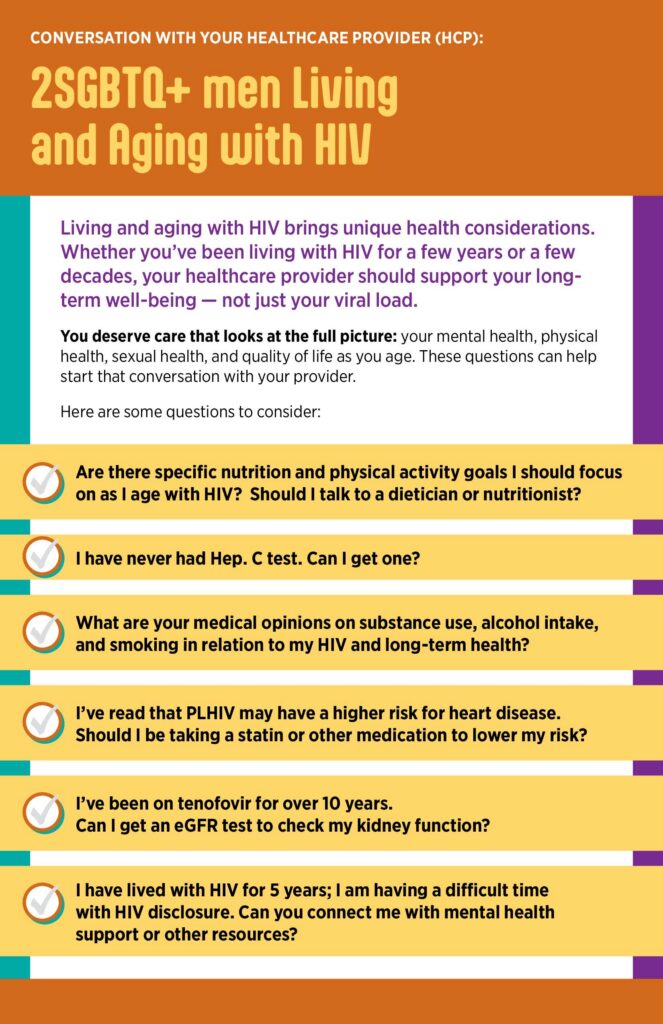 CONVERSATION WITH YOUR HEALTHCARE PROVIDER (HCP):

2SGBTQ+ men Living and Aging with HIV

Living and aging with HIV brings unique health considerations. Whether you've been living with HIV for a few years or a few decades, your healthcare provider should support your long-term well-being — not just your viral load.

You deserve care that looks at the full picture: your mental health, physical health, sexual health, and quality of life as you age. These questions can help start that conversation with your provider.

Here are some questions to consider:

Are there specific nutrition and physical activity goals I should focus on as I age with HIV? Should I talk to a dietician or nutritionist?

I have never had Hep. C test. Can I get one?

What are your medical opinions on substance use, alcohol intake, and smoking in relation to my HIV and long-term health?

I've read that PLHIV may have a higher risk for heart disease. Should I be taking a statin or other medication to lower my risk?

I've been on tenofovir for over 10 years. Can I get an eGFR test to check my kidney function?

I have lived with HIV for 5 years; I am having a difficult time with HIV disclosure. Can you connect me with mental health support or other resources?